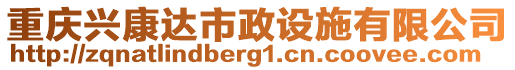 重庆兴康达市政设施有限公司
http://zqnatlindberg1.cn.coovee.com